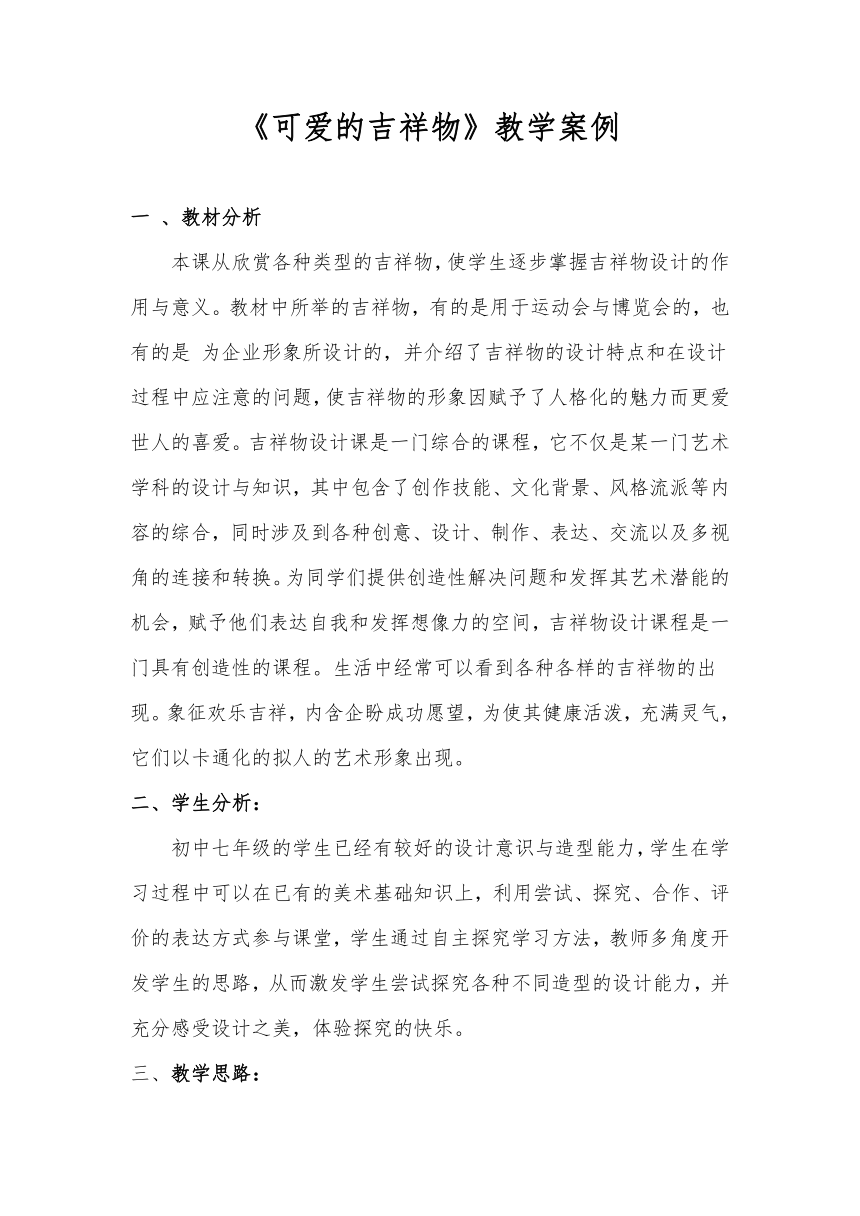 《可爱的吉祥物》教学案例

一 、教材分析

本课从欣赏各种类型的吉祥物，使学生逐步掌握吉祥物设计的作用与意义。教材中所举的吉祥物，有的是用于运动会与博览会的，也有的是 为企业形象所设计的，并介绍了吉祥物的设计特点和在设计过程中应注意的问题，使吉祥物的形象因赋予了人格化的魅力而更爱世人的喜爱。吉祥物设计课是一门综合的课程，它不仅是某一门艺术学科的设计与知识，其中包含了创作技能、文化背景、风格流派等内容的综合，同时涉及到各种创意、设计、制作、表达、交流以及多视角的连接和转换。为同学们提供创造性解决问题和发挥其艺术潜能的机会，赋予他们表达自我和发挥想像力的空间，吉祥物设计课程是一门具有创造性的课程。生活中经常可以看到各种各样的吉祥物的出现。象征欢乐吉祥，内含企盼成功愿望，为使其健康活泼，充满灵气，它们以卡通化的拟人的艺术形象出现。

二、学生分析：

初中七年级的学生已经有较好的设计意识与造型能力，学生在学习过程中可以在已有的美术基础知识上，利用尝试、探究、合作、评价的表达方式参与课堂，学生通过自主探究学习方法，教师多角度开发学生的思路，从而激发学生尝试探究各种不同造型的设计能力，并充分感受设计之美，体验探究的快乐。

三、教学思路：